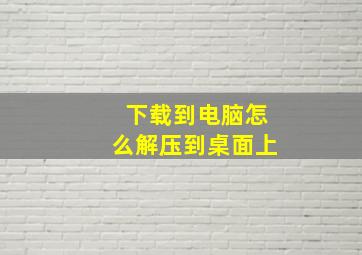 下载到电脑怎么解压到桌面上